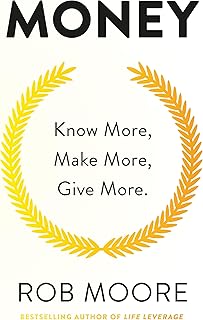 MONEY

Know More,
Make More,
Give More.

ROB MOORE

BESTSELLING AUTHOR OF LIFE LEVERAGE